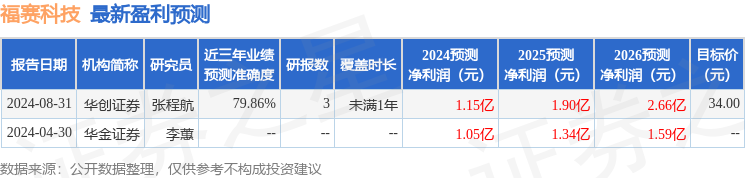 福赛科技 最新盈利预测

| 报告日期 | 机构简称 | 研究员 | 近三年业绩预测准确度 | 研报数 | 覆盖时长 | 2024预测净利润（元） | 2025预测净利润（元） | 2026预测净利润（元） | 目标价（元） |
|---|---|---|---|---|---|---|---|---|---|
| 2024-08-31 | 华创证券 | 张程航 | 79.86% | 3 | 未满1年 | 1.15亿 | 1.90亿 | 2.66亿 | 34.00 |
| 2024-04-30 | 华金证券 | 李蕙 | -- | -- | -- | 1.05亿 | 1.34亿 | 1.59亿 | -- |

数据来源：公开数据整理，仅供参考不构成投资建议